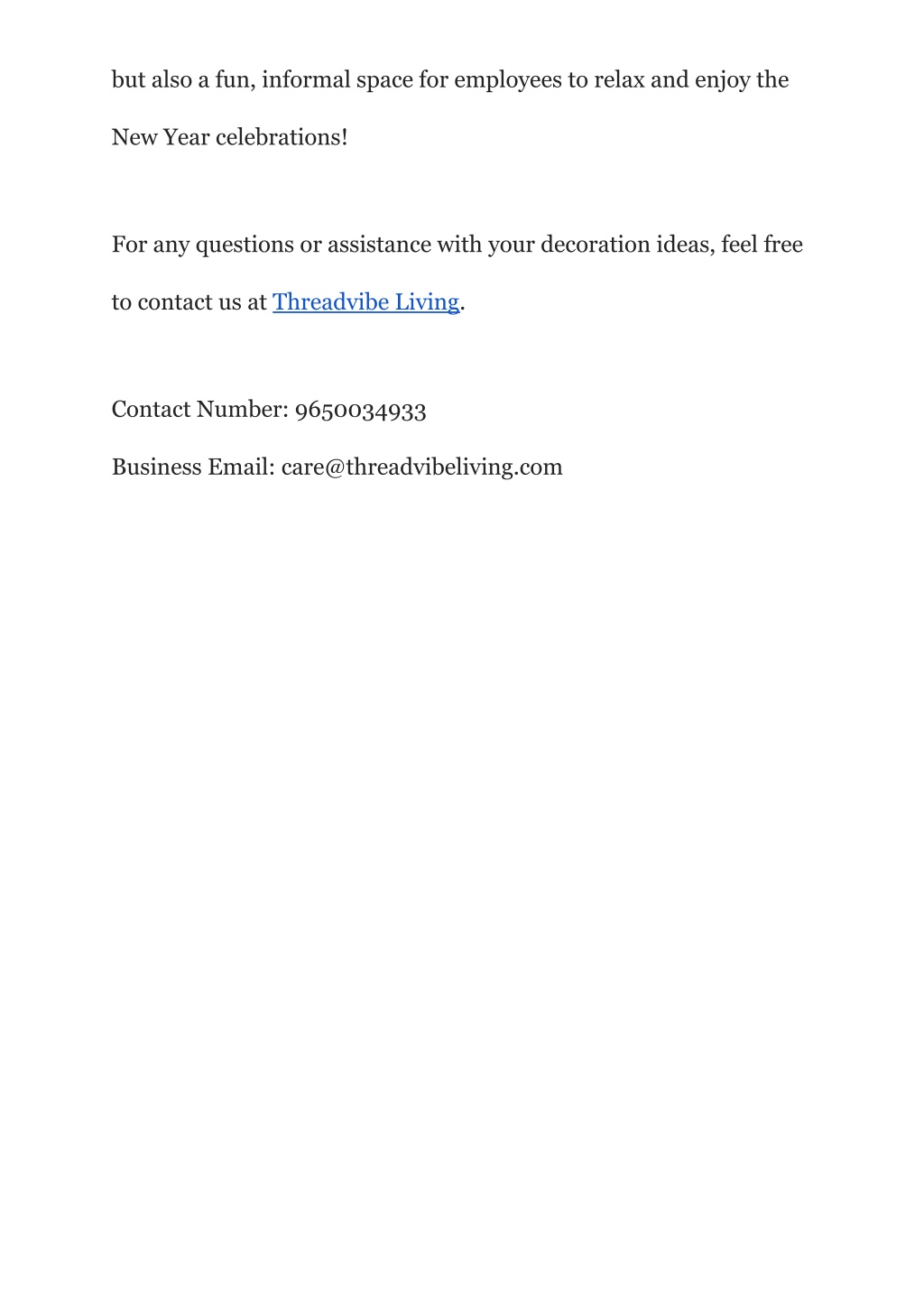 but also a fun, informal space for employees to relax and enjoy the New Year celebrations!

For any questions or assistance with your decoration ideas, feel free to contact us at Threadvibe Living.

Contact Number: 9650034933

Business Email: care@threadvibeliving.com